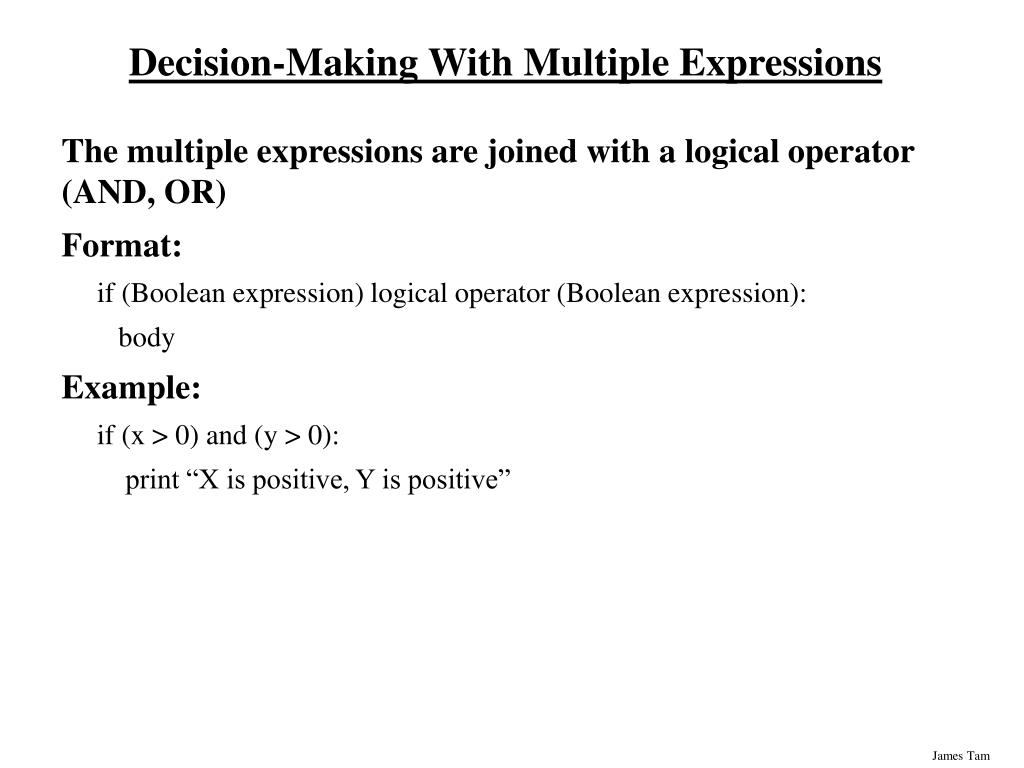 Decision-Making With Multiple Expressions

The multiple expressions are joined with a logical operator (AND, OR)

Format:

if (Boolean expression) logical operator (Boolean expression):

body

Example:

if (x > 0) and (y > 0):

print “X is positive, Y is positive”

James Tam